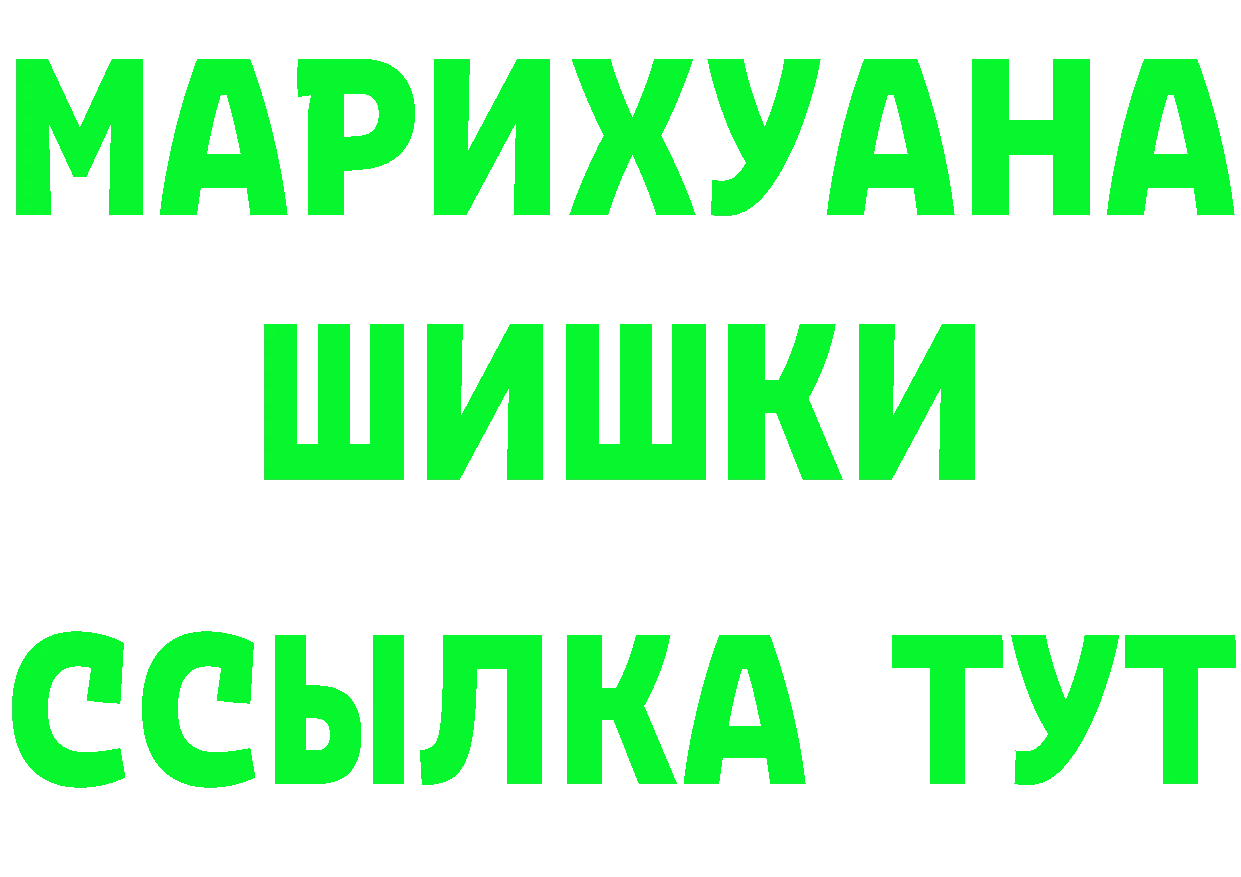 МАРИХУАНА
ШИШКИ
ССЫЛКА ТУТ